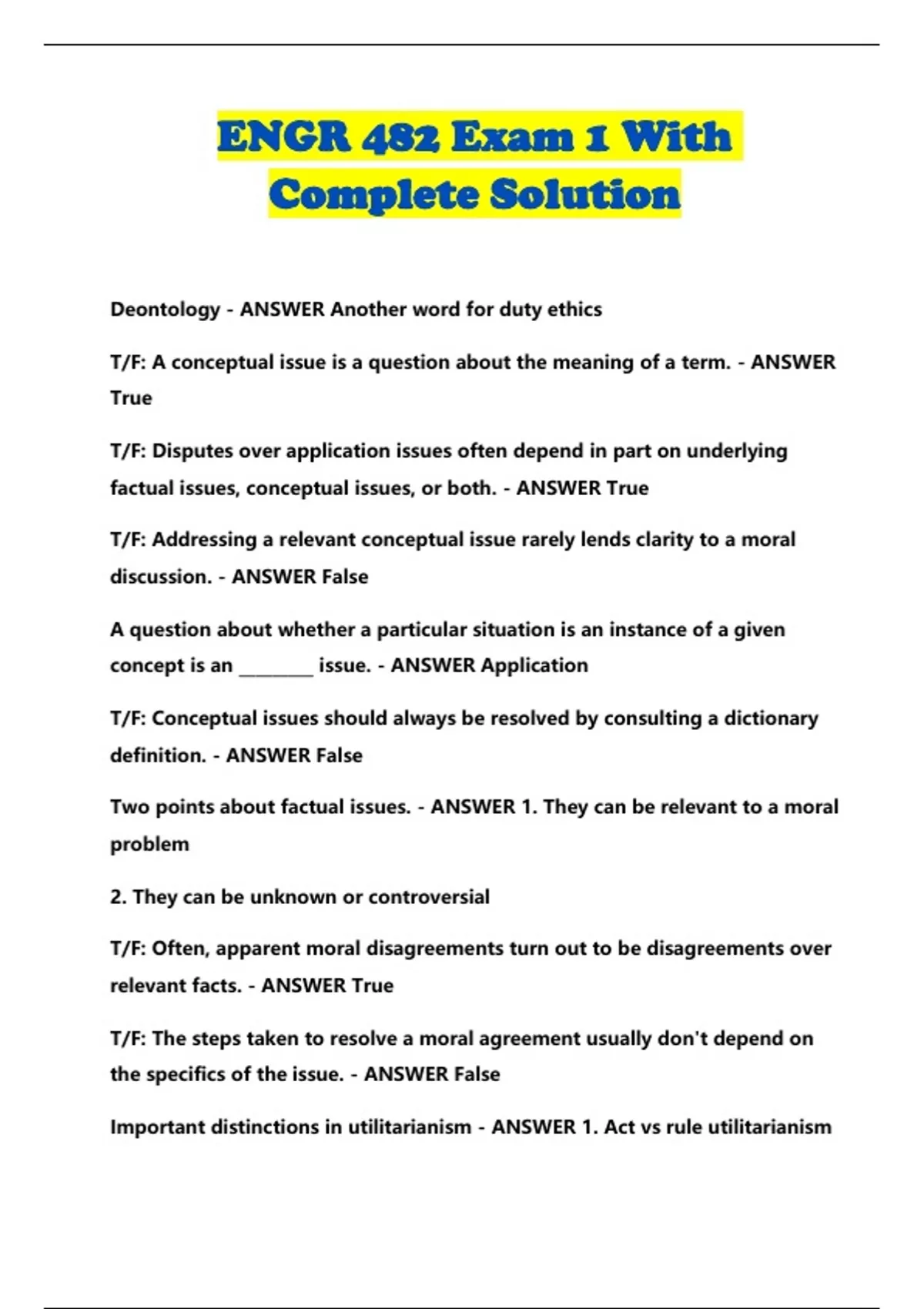 ENGR 482 Exam 1 With Complete Solution

Deontology - ANSWER Another word for duty ethics

T/F: A conceptual issue is a question about the meaning of a term. - ANSWER True

T/F: Disputes over application issues often depend in part on underlying factual issues, conceptual issues, or both. - ANSWER True

T/F: Addressing a relevant conceptual issue rarely lends clarity to a moral discussion. - ANSWER False

A question about whether a particular situation is an instance of a given concept is an ________ issue. - ANSWER Application

T/F: Conceptual issues should always be resolved by consulting a dictionary definition. - ANSWER False

Two points about factual issues. - ANSWER 1. They can be relevant to a moral problem

2. They can be unknown or controversial

T/F: Often, apparent moral disagreements turn out to be disagreements over relevant facts. - ANSWER True

T/F: The steps taken to resolve a moral agreement usually don't depend on the specifics of the issue. - ANSWER False

Important distinctions in utilitarianism - ANSWER 1. Act vs rule utilitarianism